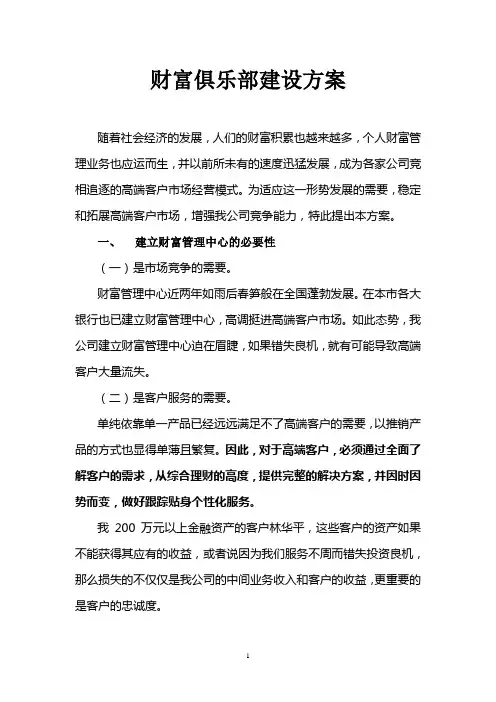 财富俱乐部建设方案

随着社会经济的发展，人们的财富积累也越来越多，个人财富管理业务也应运而生，并以前所未有的速度迅猛发展，成为各家公司竞相追逐的高端客户市场经营模式。为适应这一形势发展的需要，稳定和拓展高端客户市场，增强我公司竞争能力，特此提出本方案。

一、 建立财富管理中心的必要性

（一）是市场竞争的需要。

财富管理中心近两年如雨后春笋般在全国蓬勃发展。在本市各大银行也已建立财富管理中心，高调挺进高端客户市场。如此态势，我公司建立财富管理中心迫在眉睫，如果错失良机，就有可能导致高端客户大量流失。

（二）是客户服务的需要。

单纯依靠单一产品已经远远满足不了高端客户的需要，以推销产品的方式也显得单薄且繁复。因此，对于高端客户，必须通过全面了解客户的需求，从综合理财的高度，提供完整的解决方案，并因时因势而变，做好跟踪贴身个性化服务。

我 200 万元以上金融资产的客户林华平，这些客户的资产如果不能获得其应有的收益，或者说因为我们服务不周而错失投资良机，那么损失的不仅仅是我公司的中间业务收入和客户的收益，更重要的是客户的忠诚度。

1